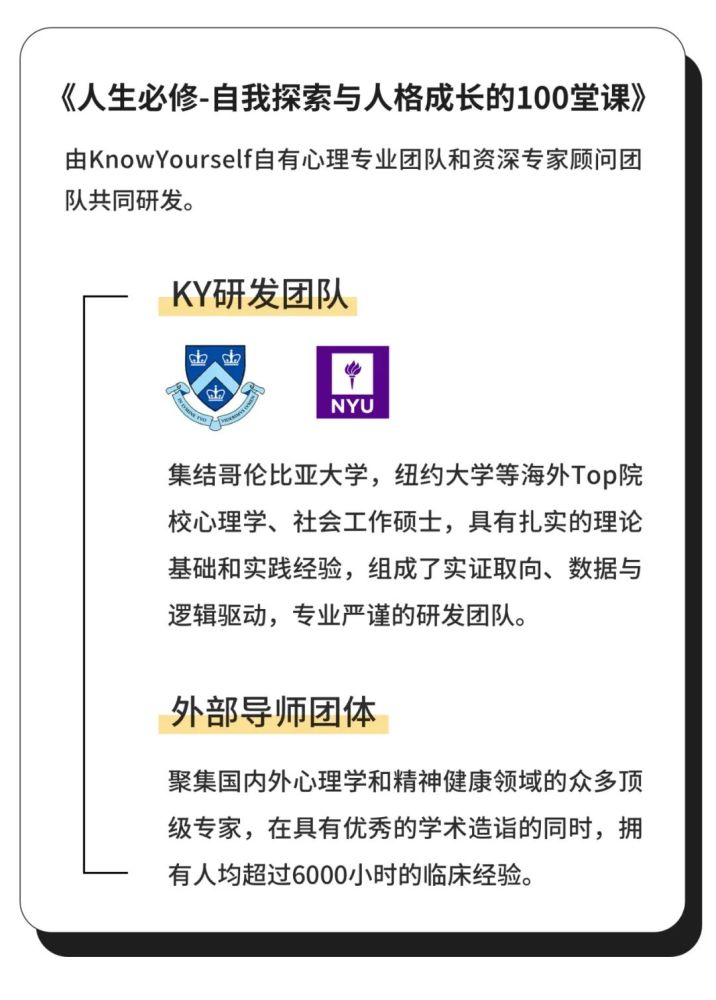 《人生必修-自我探索与人格成长的100堂课》

由KnowYourself自有心理专业团队和资深专家顾问团队共同研发。

KY研发团队

NYU

集结哥伦比亚大学，纽约大学等海外Top院校心理学、社会工作硕士，具有扎实的理论基础和实践经验，组成了实证取向、数据与逻辑驱动，专业严谨的研发团队。

外部导师团体

聚集国内外心理学和精神健康领域的众多顶级专家，在具有优秀的学术造诣的同时，拥有人均超过6000小时的临床经验。